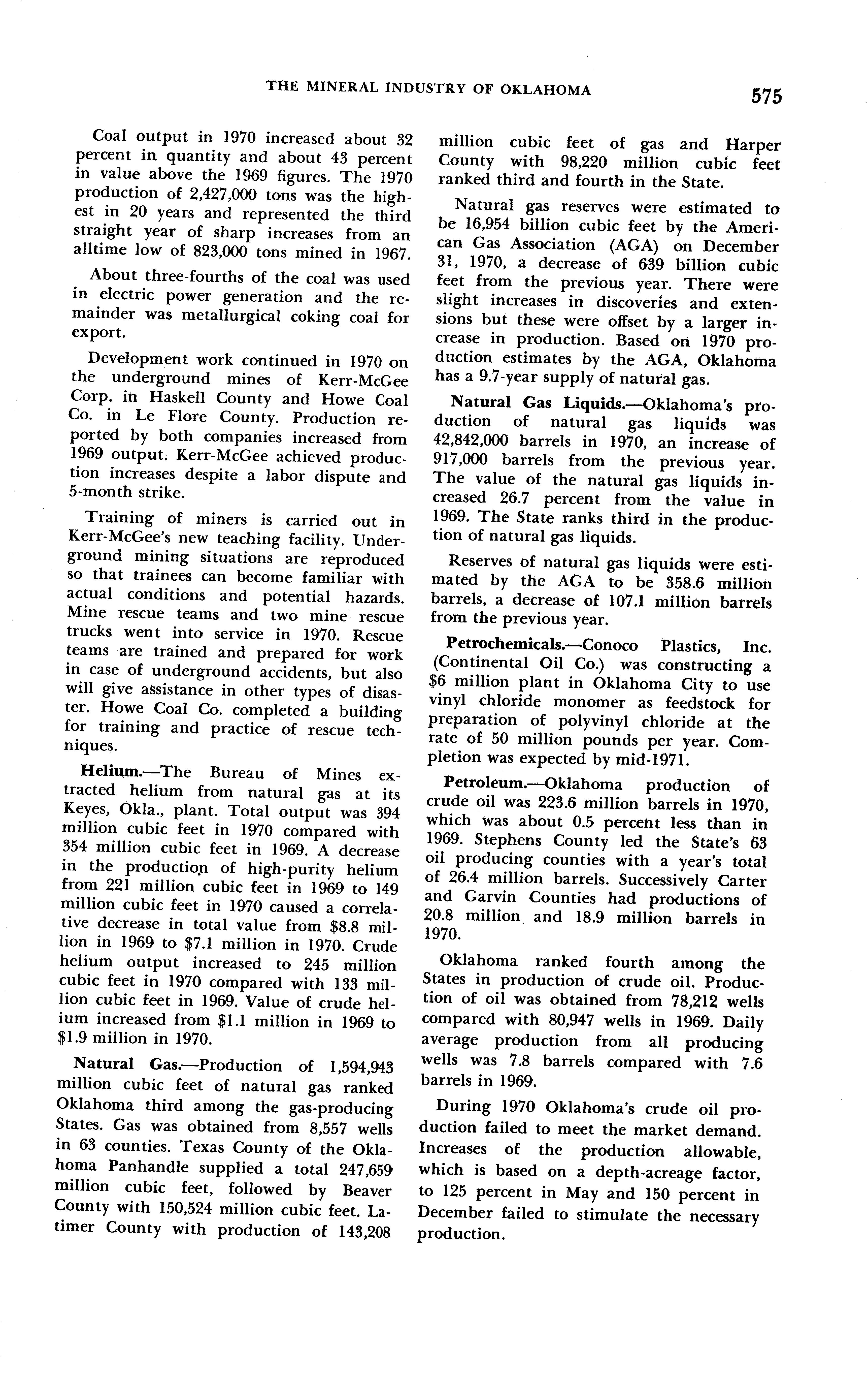 THE MINERAL INDUSTRY OF OKLAHOMA 575

Coal output in 1970 increased about 32 percent in quantity and about 43 percent in value above the 1969 figures. The 1970 production of 2,427,000 tons was the highest in 20 years and represented the third straight year of sharp increases from an alltime low of 823,000 tons mined in 1967.

About three-fourths of the coal was used in electric power generation and the remainder was metallurgical coking coal for export.

Development work continued in 1970 on the underground mines of Kerr-McGee Corp. in Haskell County and Howe Coal Co. in Le Flore County. Production reported by both companies increased from 1969 output. Kerr-McGee achieved production increases despite a labor dispute and 5-month strike.

Training of miners is carried out in Kerr-McGee's new teaching facility. Underground mining situations are reproduced so that trainees can become familiar with actual conditions and potential hazards. Mine rescue teams and two mine rescue trucks went into service in 1970. Rescue teams are trained and prepared for work in case of underground accidents, but also will give assistance in other types of disaster. Howe Coal Co. completed a building for training and practice of rescue techniques.

Helium.—The Bureau of Mines extracted helium from natural gas at its Keyes, Okla., plant. Total output was 394 million cubic feet in 1970 compared with 354 million cubic feet in 1969. A decrease in the production of high-purity helium from 221 million cubic feet in 1969 to 149 million cubic feet in 1970 caused a correlative decrease in total value from $8.8 million in 1969 to $7.1 million in 1970. Crude helium output increased to 245 million cubic feet in 1970 compared with 133 million cubic feet in 1969. Value of crude helium increased from $1.1 million in 1969 to $1.9 million in 1970.

Natural Gas.—Production of 1,594,943 million cubic feet of natural gas ranked Oklahoma third among the gas-producing States. Gas was obtained from 8,557 wells in 63 counties. Texas County of the Oklahoma Panhandle supplied a total 247,659 million cubic feet, followed by Beaver County with 150,524 million cubic feet. Latimer County with production of 143,208 million cubic feet of gas and Harper County with 98,220 million cubic feet ranked third and fourth in the State.

Natural gas reserves were estimated to be 16,954 billion cubic feet by the American Gas Association (AGA) on December 31, 1970, a decrease of 639 billion cubic feet from the previous year. There were slight increases in discoveries and extensions but these were offset by a larger increase in production. Based on 1970 production estimates by the AGA, Oklahoma has a 9.7-year supply of natural gas.

Natural Gas Liquids.—Oklahoma's production of natural gas liquids was 42,842,000 barrels in 1970, an increase of 917,000 barrels from the previous year. The value of the natural gas liquids increased 26.7 percent from the value in 1969. The State ranks third in the production of natural gas liquids.

Reserves of natural gas liquids were estimated by the AGA to be 358.6 million barrels, a decrease of 107.1 million barrels from the previous year.

Petrochemicals.—Conoco Plastics, Inc. (Continental Oil Co.) was constructing a $6 million plant in Oklahoma City to use vinyl chloride monomer as feedstock for preparation of polyvinyl chloride at the rate of 50 million pounds per year. Completion was expected by mid-1971.

Petroleum.—Oklahoma production of crude oil was 223.6 million barrels in 1970, which was about 0.5 percent less than in 1969. Stephens County led the State's 63 oil producing counties with a year's total of 26.4 million barrels. Successively Carter and Garvin Counties had productions of 20.8 million and 18.9 million barrels in 1970.

Oklahoma ranked fourth among the States in production of crude oil. Production of oil was obtained from 78,212 wells compared with 80,947 wells in 1969. Daily average production from all producing wells was 7.8 barrels compared with 7.6 barrels in 1969.

During 1970 Oklahoma's crude oil production failed to meet the market demand. Increases of the production allowable, which is based on a depth-acreage factor, to 125 percent in May and 150 percent in December failed to stimulate the necessary production.